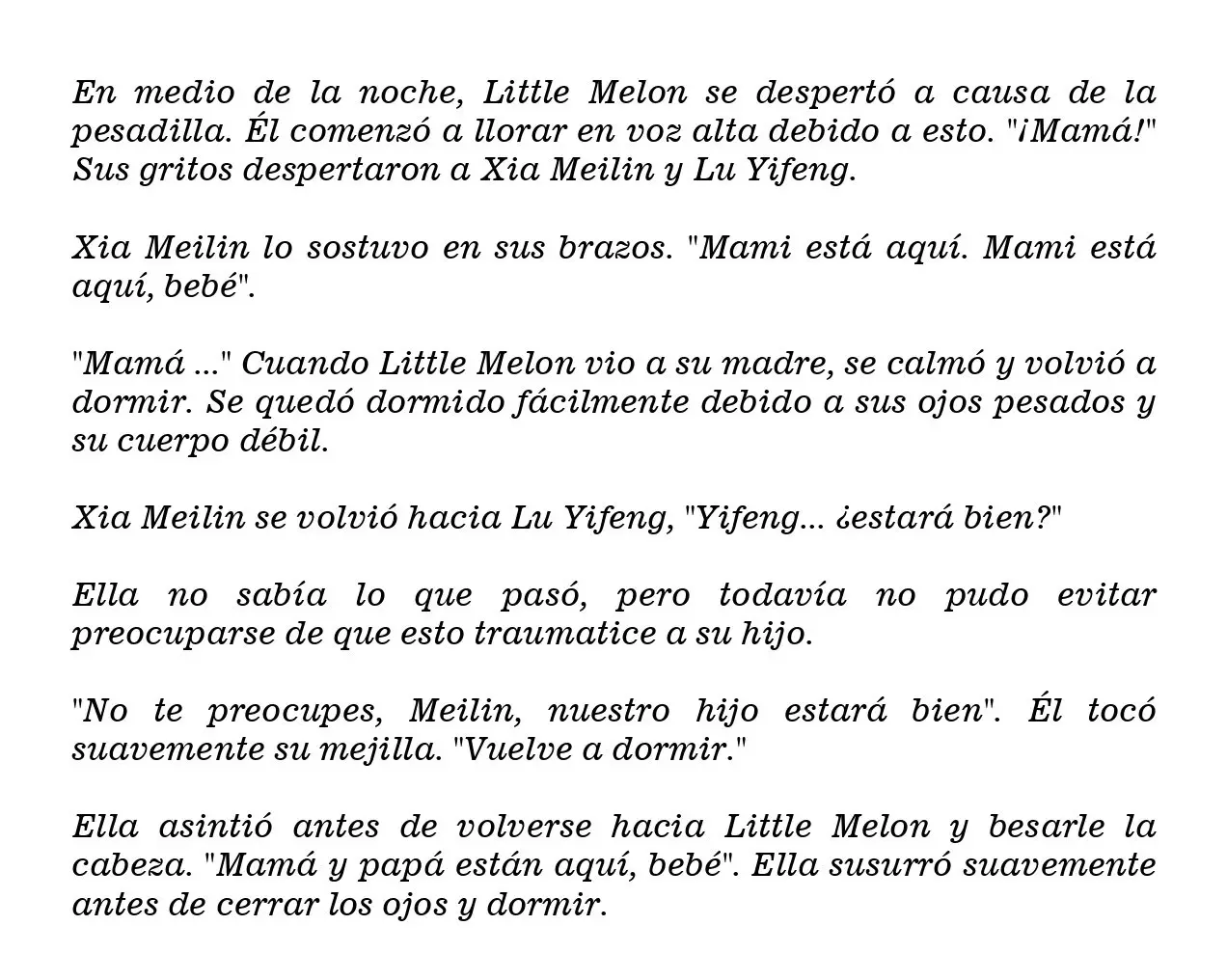 En medio de la noche, Little Melon se despertó a causa de la pesadilla. Él comenzó a llorar en voz alta debido a esto. "¡Mamá!" Sus gritos despertaron a Xia Meilin y Lu Yifeng.

Xia Meilin lo sostuvo en sus brazos. "Mami está aquí. Mami está aquí, bebé".

"Mamá ..." Cuando Little Melon vio a su madre, se calmó y volvió a dormir. Se quedó dormido fácilmente debido a sus ojos pesados y su cuerpo débil.

Xia Meilin se volvió hacia Lu Yifeng, "Yifeng... ¿estará bien?"

Ella no sabía lo que pasó, pero todavía no pudo evitar preocuparse de que esto traumatice a su hijo.

"No te preocupes, Meilin, nuestro hijo estará bien". Él tocó suavemente su mejilla. "Vuelve a dormir."

Ella asintió antes de volverse hacia Little Melon y besarle la cabeza. "Mamá y papá están aquí, bebé". Ella susurró suavemente antes de cerrar los ojos y dormir.